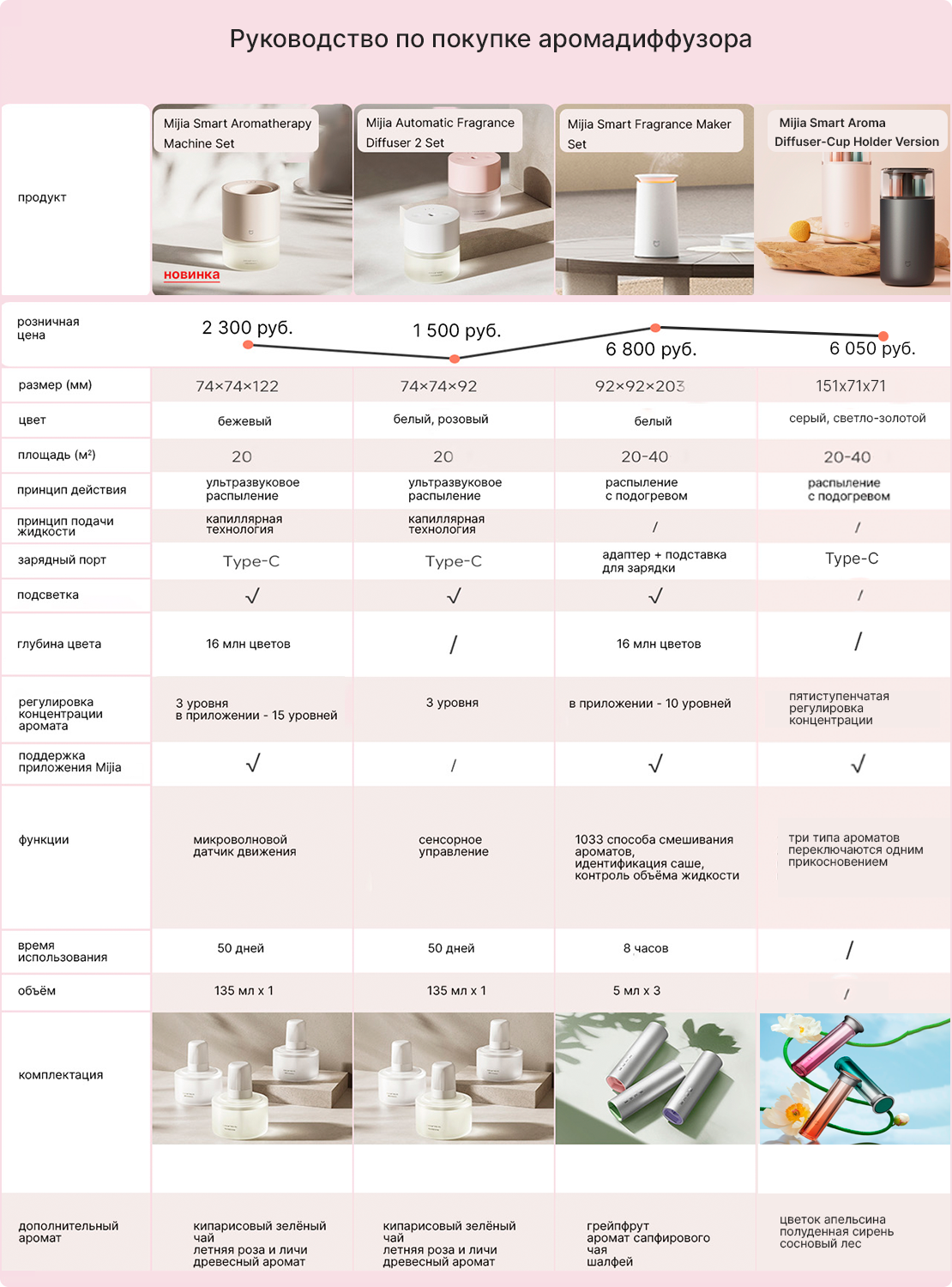 Руководство по покупке аромадиффузора

| продукт | Mijia Smart Aromatherapy Machine Set новинка | Mijia Automatic Fragrance Diffuser 2 Set | Mijia Smart Fragrance Maker Set | Mijia Smart Aroma Diffuser-Cup Holder Version |
|---|---|---|---|---|
| розничная цена | 2 300 руб. | 1 500 руб. | 6 800 руб. | 6 050 руб. |
| размер (мм) | 74×74×122 | 74×74×92 | 92×92×203 | 151x71x71 |
| цвет | бежевый | белый, розовый | белый | серый, светло-золотой |
| площадь (м²) | 20 | 20 | 20-40 | 20-40 |
| принцип действия | ультразвуковое распыление | ультразвуковое распыление | распыление с подогревом | распыление с подогревом |
| принцип подачи жидкости | капиллярная технология | капиллярная технология | / | / |
| зарядный порт | Type-C | Type-C | адаптер + подставка для зарядки | Type-C |
| подсветка | √ | √ | √ | / |
| глубина цвета | 16 млн цветов | / | 16 млн цветов | / |
| регулировка концентрации аромата | 3 уровня в приложении - 15 уровней | 3 уровня | в приложении - 10 уровней | пятиступенчатая регулировка концентрации |
| поддержка приложения Mijia | √ | / | √ | √ |
| функции | микроволновой датчик движения | сенсорное управление | 1033 способа смешивания ароматов, идентификация саше, контроль объёма жидкости | три типа ароматов переключаются одним прикосновением |
| время использования | 50 дней | 50 дней | 8 часов | / |
| объём | 135 мл x 1 | 135 мл x 1 | 5 мл x 3 | / |
| комплектация | | | | |
| дополнительный аромат | кипарисовый зелёный чай летняя роза и личи древесный аромат | кипарисовый зелёный чай летняя роза и личи древесный аромат | грейпфрут аромат сапфирового чая шалфей | цветок апельсина полуденная сирень сосновый лес |